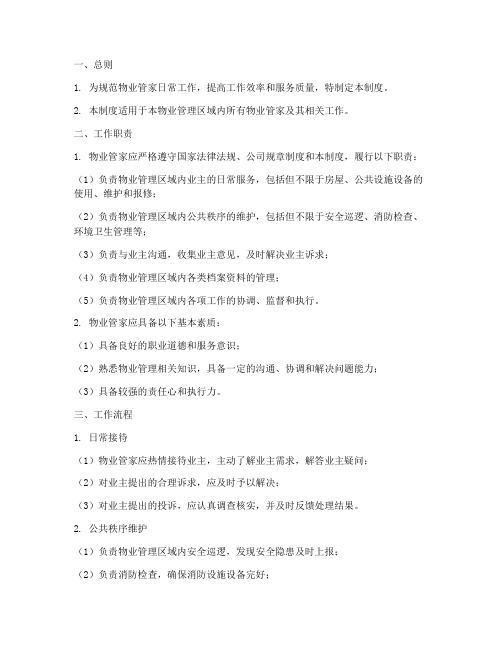 一、总则

1. 为规范物业管家日常工作，提高工作效率和服务质量，特制定本制度。

2. 本制度适用于本物业管理区域内所有物业管家及其相关工作。

二、工作职责

1. 物业管家应严格遵守国家法律法规、公司规章制度和本制度，履行以下职责：

（1）负责物业管理区域内业主的日常服务，包括但不限于房屋、公共设施设备的使用、维护和报修；

（2）负责物业管理区域内公共秩序的维护，包括但不限于安全巡逻、消防检查、环境卫生管理等；

（3）负责与业主沟通，收集业主意见，及时解决业主诉求；

（4）负责物业管理区域内各类档案资料的管理；

（5）负责物业管理区域内各项工作的协调、监督和执行。

2. 物业管家应具备以下基本素质：

（1）具备良好的职业道德和服务意识；

（2）熟悉物业管理相关知识，具备一定的沟通、协调和解决问题能力；

（3）具备较强的责任心和执行力。

三、工作流程

1. 日常接待

（1）物业管家应热情接待业主，主动了解业主需求，解答业主疑问；

（2）对业主提出的合理诉求，应及时予以解决；

（3）对业主提出的投诉，应认真调查核实，并及时反馈处理结果。

2. 公共秩序维护

（1）负责物业管理区域内安全巡逻，发现安全隐患及时上报；

（2）负责消防检查，确保消防设施设备完好；